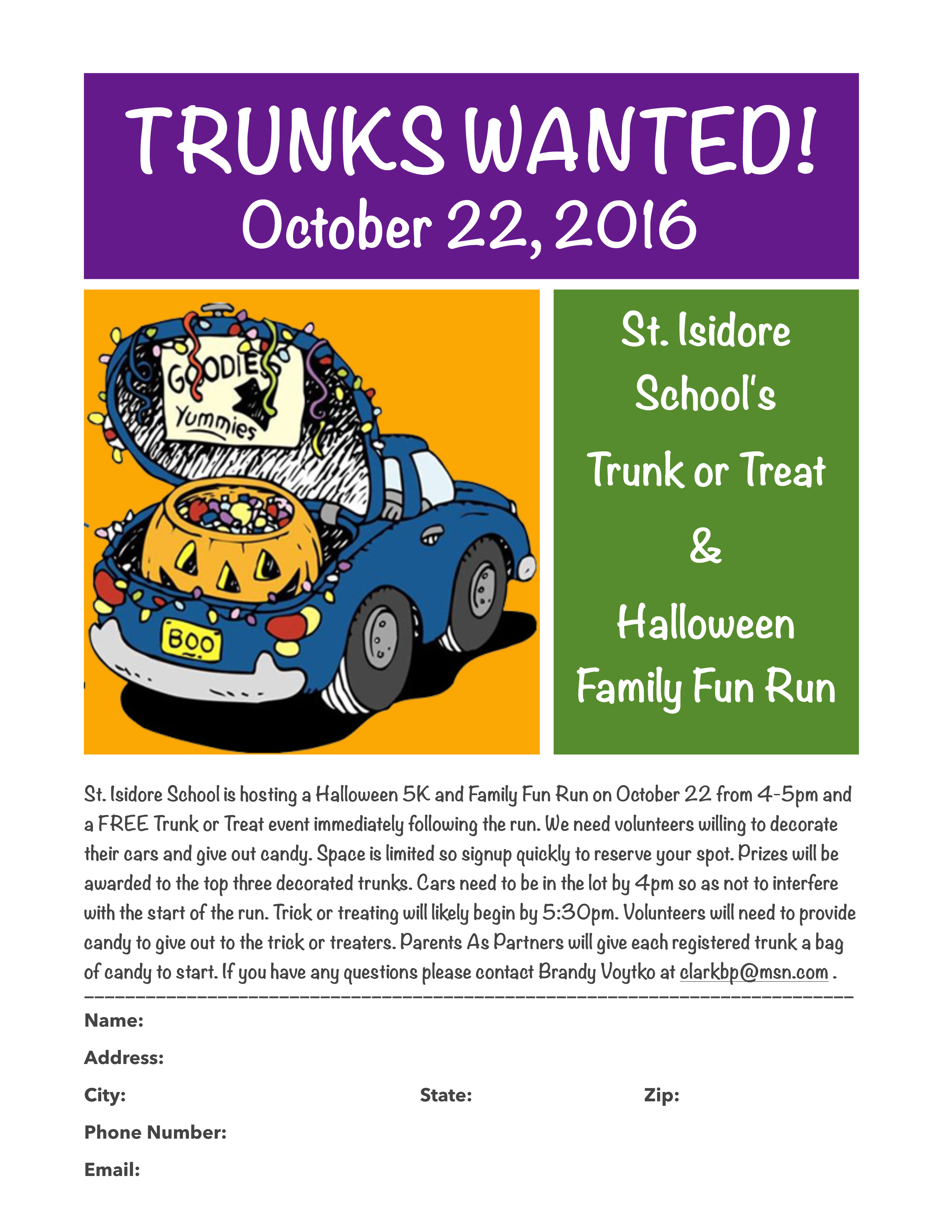 TRUNKS WANTED!
October 22, 2016

GOODIES
Yummies
BOO

St. Isidore School's Trunk or Treat & Halloween Family Fun Run

St. Isidore School is hosting a Halloween 5K and Family Fun Run on October 22 from 4-5pm and a FREE Trunk or Treat event immediately following the run. We need volunteers willing to decorate their cars and give out candy. Space is limited so signup quickly to reserve your spot. Prizes will be awarded to the top three decorated trunks. Cars need to be in the lot by 4pm so as not to interfere with the start of the run. Trick or treating will likely begin by 5:30pm. Volunteers will need to provide candy to give out to the trick or treaters. Parents As Partners will give each registered trunk a bag of candy to start. If you have any questions please contact Brandy Voytko at clarkbp@msn.com .

Name:
Address:
City: State: Zip:
Phone Number:
Email: